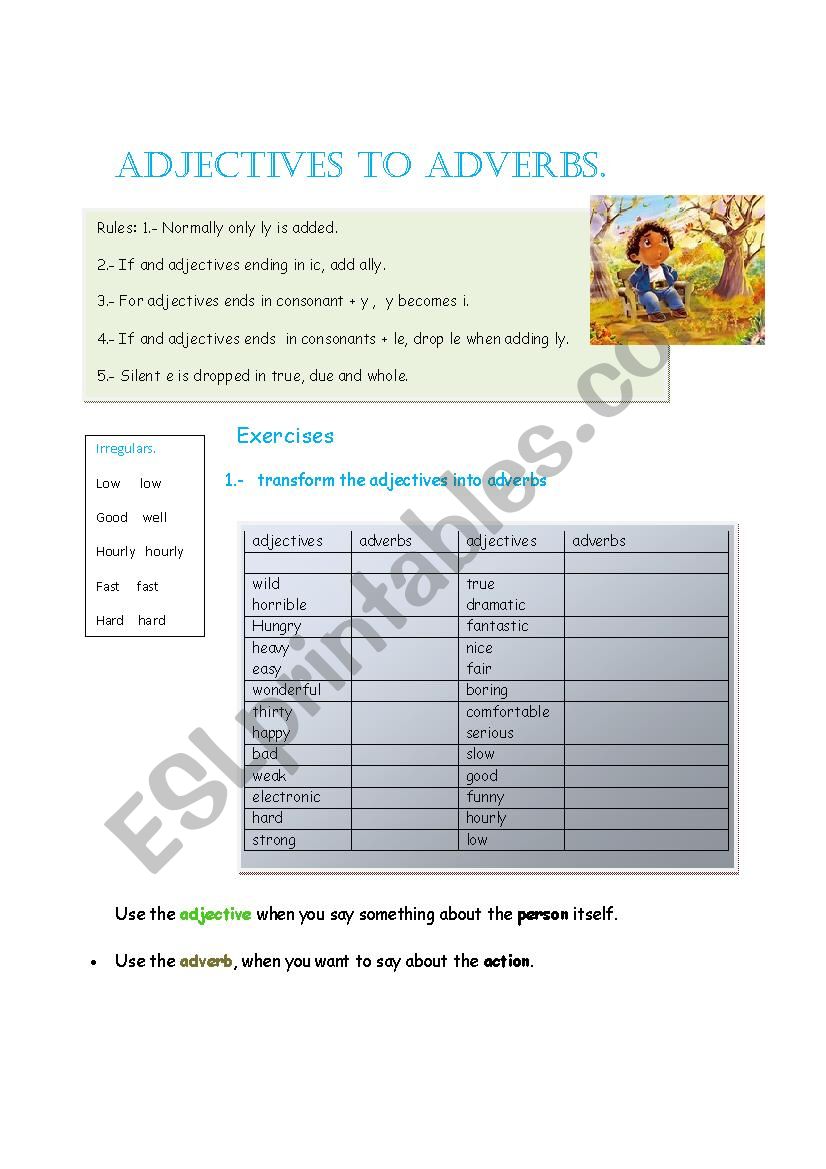 ADJECTIVES TO ADVERBS.

Rules: 1.- Normally only ly is added.

2.- If and adjectives ending in ic, add ally.

3.- For adjectives ends in consonant + y , y becomes i.

4.- If and adjectives ends in consonants + le, drop le when adding ly.

5.- Silent e is dropped in true, due and whole.

Irregulars.

Low low

Good well

Hourly hourly

Fast fast

Hard hard

Exercises

1.- transform the adjectives into adverbs

| adjectives | adverbs | adjectives | adverbs |
|---|---|---|---|
| | | | |
| wild horrible | | true dramatic | |
| Hungry | | fantastic | |
| heavy easy | | nice fair | |
| wonderful | | boring | |
| thirty happy | | comfortable serious | |
| bad | | slow | |
| weak | | good | |
| electronic | | funny | |
| hard | | hourly | |
| strong | | low | |

Use the adjective when you say something about the person itself.

• Use the adverb, when you want to say about the action.

ESLprintables.com